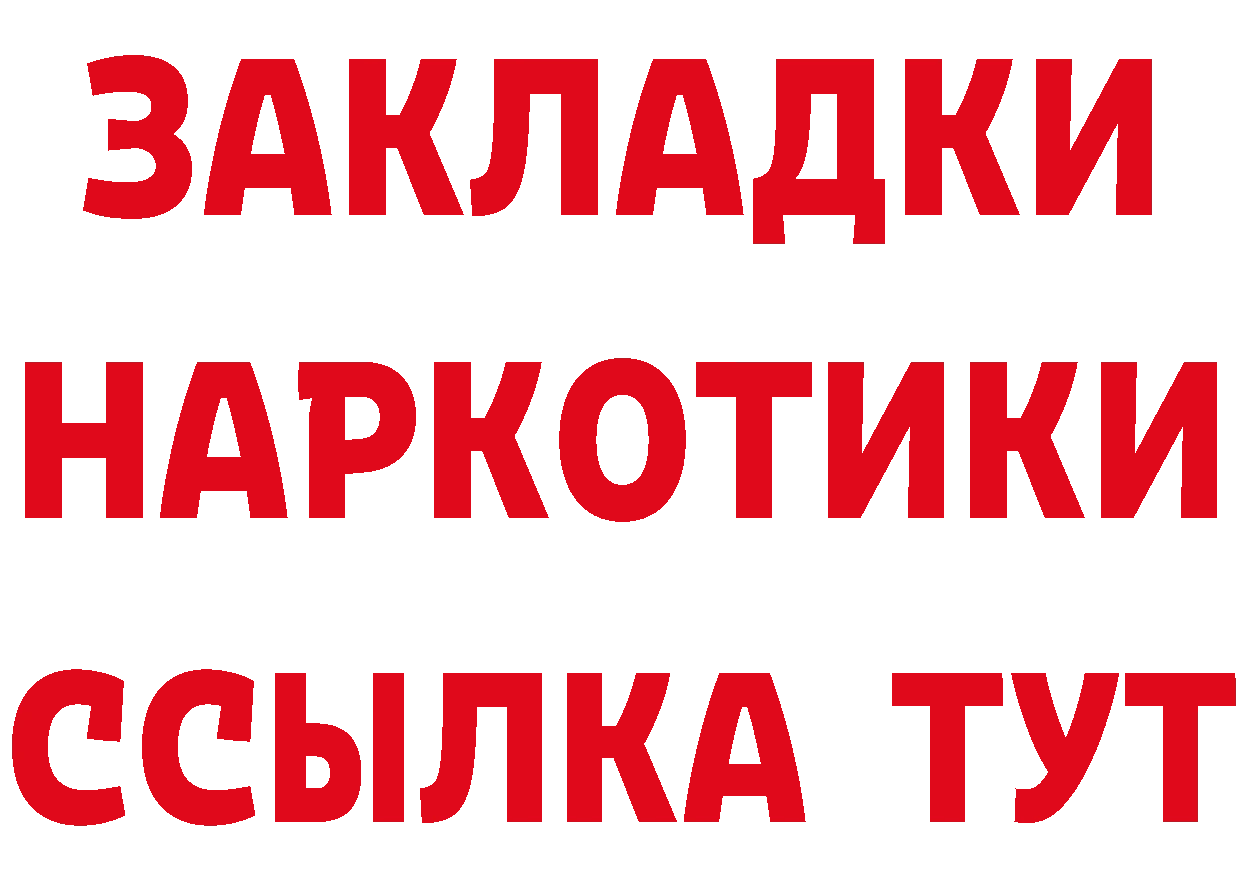 ЗАКЛАДКИ
НАРКОТИКИ
ССЫЛКА ТУТ